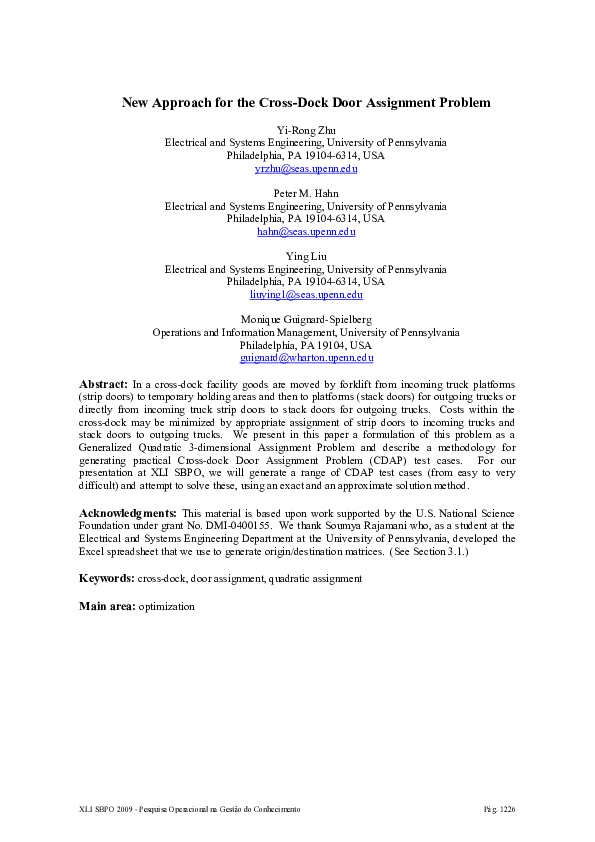 New Approach for the Cross-Dock Door Assignment Problem

Yi-Rong Zhu
Electrical and Systems Engineering, University of Pennsylvania
Philadelphia, PA 19104-6314, USA
yrzhu@seas.upenn.edu

Peter M. Hahn
Electrical and Systems Engineering, University of Pennsylvania
Philadelphia, PA 19104-6314, USA
hahn@seas.upenn.edu

Ying Liu
Electrical and Systems Engineering, University of Pennsylvania
Philadelphia, PA 19104-6314, USA
liuying1@seas.upenn.edu

Monique Guignard-Spielberg
Operations and Information Management, University of Pennsylvania
Philadelphia, PA 19104, USA
guignard@wharton.upenn.edu

Abstract: In a cross-dock facility goods are moved by forklift from incoming truck platforms (strip doors) to temporary holding areas and then to platforms (stack doors) for outgoing trucks or directly from incoming truck strip doors to stack doors for outgoing trucks. Costs within the cross-dock may be minimized by appropriate assignment of strip doors to incoming trucks and stack doors to outgoing trucks. We present in this paper a formulation of this problem as a Generalized Quadratic 3-dimensional Assignment Problem and describe a methodology for generating practical Cross-dock Door Assignment Problem (CDAP) test cases. For our presentation at XLI SBPO, we will generate a range of CDAP test cases (from easy to very difficult) and attempt to solve these, using an exact and an approximate solution method.

Acknowledgments: This material is based upon work supported by the U.S. National Science Foundation under grant No. DMI-0400155. We thank Soumya Rajamani who, as a student at the Electrical and Systems Engineering Department at the University of Pennsylvania, developed the Excel spreadsheet that we use to generate origin/destination matrices. (See Section 3.1.)

Keywords: cross-dock, door assignment, quadratic assignment

Main area: optimization

XLI SBPO 2009 - Pesquisa Operacional na Gestão do Conhecimento
Pág. 1226